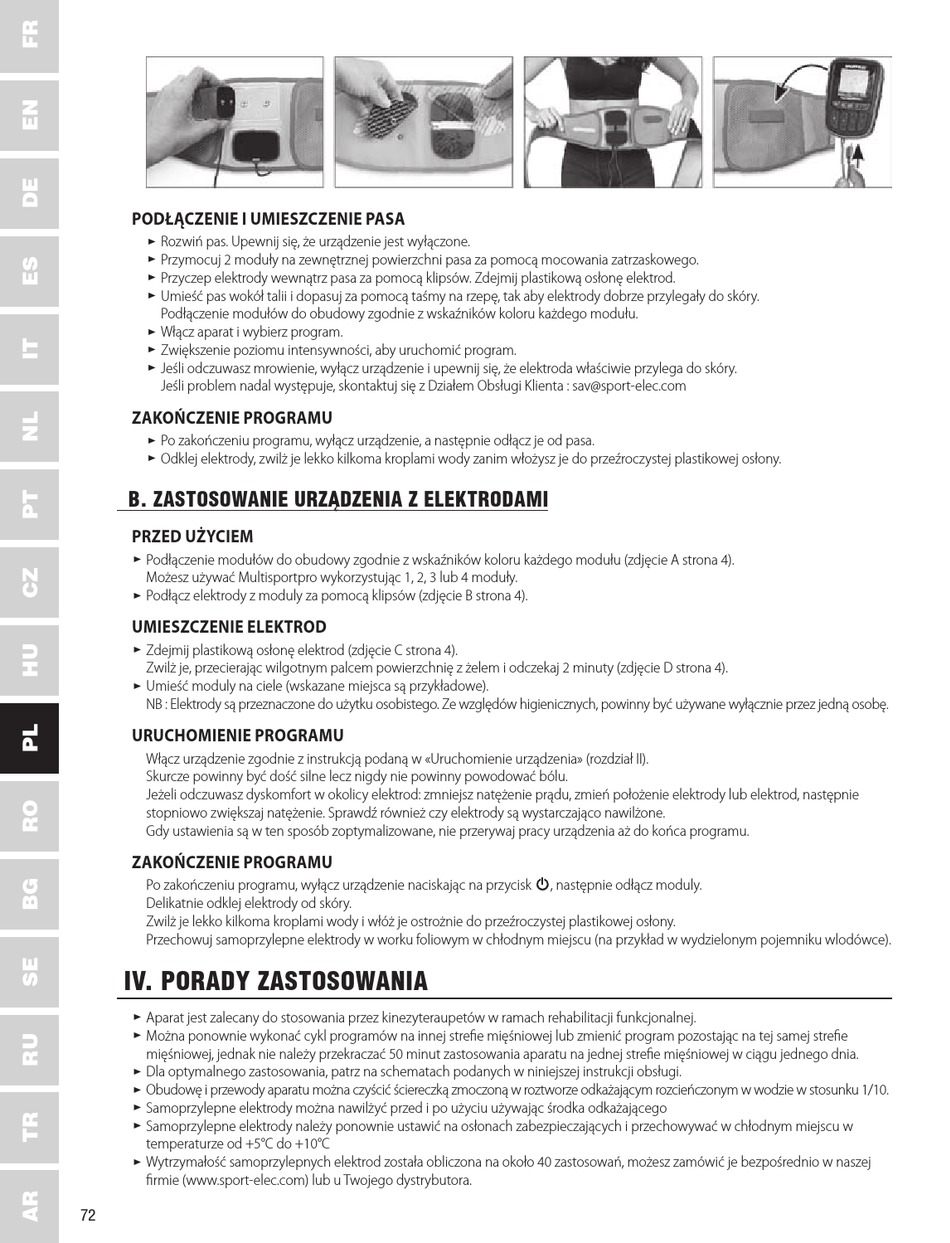 FR
EN
DE
ES
IT
NL
PT
CZ
HU
PL
RO
BG
SE
RU
TR
AR

PODŁĄCZENIE I UMIESZCZENIE PASA
► Rozwiń pas. Upewnij się, że urządzenie jest wyłączone.
► Przymocuj 2 moduły na zewnętrznej powierzchni pasa za pomocą mocowania zatrzaskowego.
► Przyczep elektrody wewnątrz pasa za pomocą klipsów. Zdejmij plastikową osłonę elektrod.
► Umieść pas wokół talii i dopasuj za pomocą taśmy na rzepę, tak aby elektrody dobrze przylegały do skóry. Podłączenie modułów do obudowy zgodnie z wskaźników koloru każdego modułu.
► Włącz aparat i wybierz program.
► Zwiększenie poziomu intensywności, aby uruchomić program.
► Jeśli odczuwasz mrowienie, wyłącz urządzenie i upewnij się, że elektroda właściwie przylega do skóry. Jeśli problem nadal występuje, skontaktuj się z Działem Obsługi Klienta : sav@sport-elec.com

ZAKOŃCZENIE PROGRAMU
► Po zakończeniu programu, wyłącz urządzenie, a następnie odłącz je od pasa.
► Odklej elektrody, zwilż je lekko kilkoma kroplami wody zanim włożysz je do przeźroczystej plastikowej osłony.

B. ZASTOSOWANIE URZĄDZENIA Z ELEKTRODAMI

PRZED UŻYCIEM
► Podłączenie modułów do obudowy zgodnie z wskaźników koloru każdego modułu (zdjęcie A strona 4). Możesz używać Multisportpro wykorzystując 1, 2, 3 lub 4 moduły.
► Podłącz elektrody z moduły za pomocą klipsów (zdjęcie B strona 4).

UMIESZCZENIE ELEKTROD
► Zdejmij plastikową osłonę elektrod (zdjęcie C strona 4). Zwilż je, przecierając wilgotnym palcem powierzchnię z żelem i odczekaj 2 minuty (zdjęcie D strona 4).
► Umieść moduły na ciele (wskazane miejsca są przykładowe). NB : Elektrody są przeznaczone do użytku osobistego. Ze względów higienicznych, powinny być używane wyłącznie przez jedną osobę.

URUCHOMIENIE PROGRAMU
Włącz urządzenie zgodnie z instrukcją podaną w «Uruchomienie urządzenia» (rozdział II).
Skurcze powinny być dość silne lecz nigdy nie powinny powodować bólu.
Jeżeli odczuwasz dyskomfort w okolicy elektrod: zmniejsz natężenie prądu, zmień położenie elektrody lub elektrod, następnie stopniowo zwiększaj natężenie. Sprawdź również czy elektrody są wystarczająco nawilżone.
Gdy ustawienia są w ten sposób zoptymalizowane, nie przerywaj pracy urządzenia aż do końca programu.

ZAKOŃCZENIE PROGRAMU
Po zakończeniu programu, wyłącz urządzenie naciskając na przycisk ⏻, następnie odłącz moduły.
Delikatnie odklej elektrody od skóry.
Zwilż je lekko kilkoma kroplami wody i włóż je ostrożnie do przeźroczystej plastikowej osłony.
Przechowuj samoprzylepne elektrody w worku foliowym w chłodnym miejscu (na przykład w wydzielonym pojemniku wlodówce).

IV. PORADY ZASTOSOWANIA
► Aparat jest zalecany do stosowania przez kinezyteraupetów w ramach rehabilitacji funkcjonalnej.
► Można ponownie wykonać cykl programów na innej strefie mięśniowej lub zmienić program pozostając na tej samej strefie mięśniowej, jednak nie należy przekraczać 50 minut zastosowania aparatu na jednej strefie mięśniowej w ciągu jednego dnia.
► Dla optymalnego zastosowania, patrz na schematach podanych w niniejszej instrukcji obsługi.
► Obudowę i przewody aparatu można czyścić ściereczką zmoczoną w roztworze odkażającym rozcieńczonym w wodzie w stosunku 1/10.
► Samoprzylepne elektrody można nawilżyć przed i po użyciu używając środka odkażającego
► Samoprzylepne elektrody należy ponownie ustawić na osłonach zabezpieczających i przechowywać w chłodnym miejscu w temperaturze od +5°C do +10°C
► Wytrzymałość samoprzylepnych elektrod została obliczona na około 40 zastosowań, możesz zamówić je bezpośrednio w naszej firmie (www.sport-elec.com) lub u Twojego dystrybutora.

72